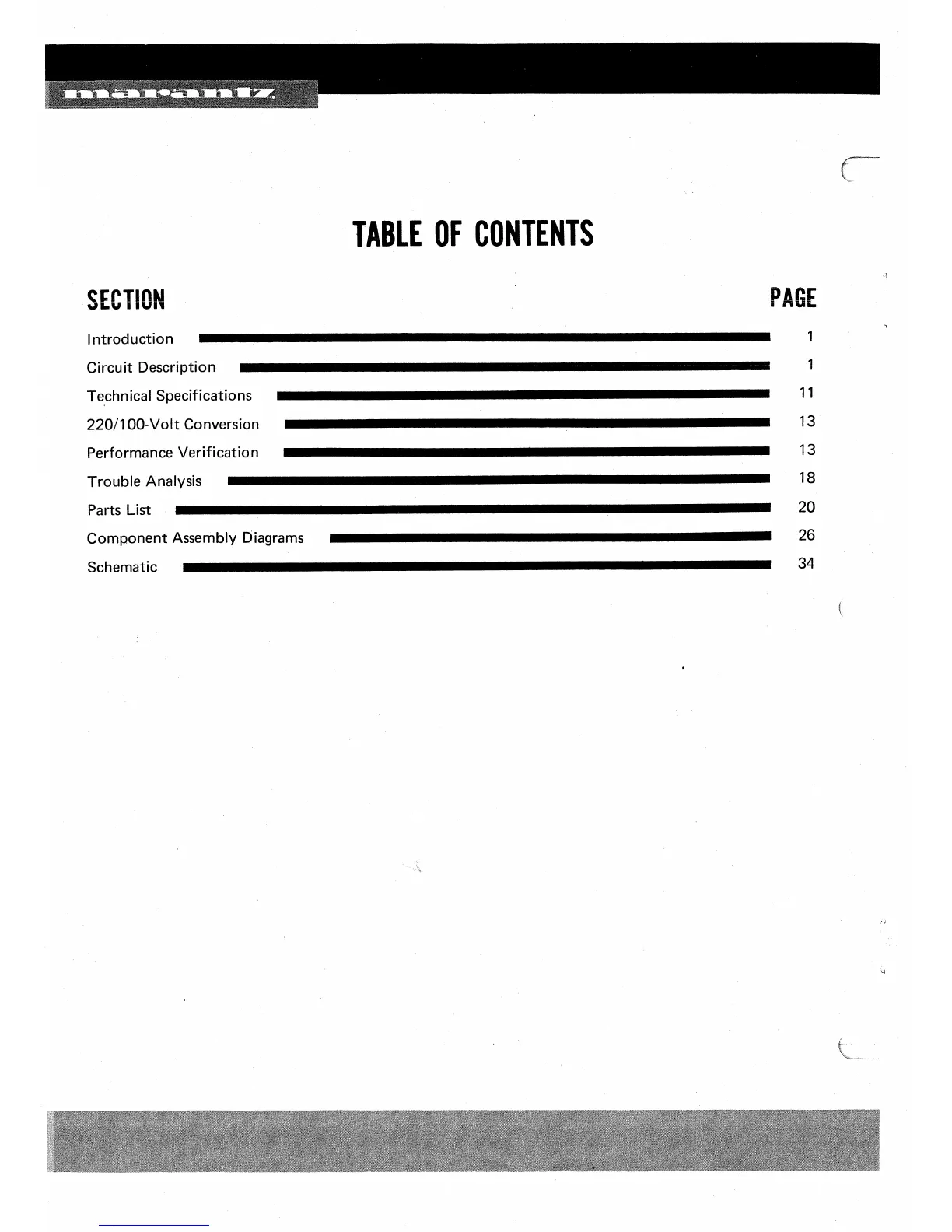 marantz

TABLE OF CONTENTS

SECTION
PAGE

Introduction 1
Circuit Description 1
Technical Specifications 11
220/100-Volt Conversion 13
Performance Verification 13
Trouble Analysis 18
Parts List 20
Component Assembly Diagrams 26
Schematic 34